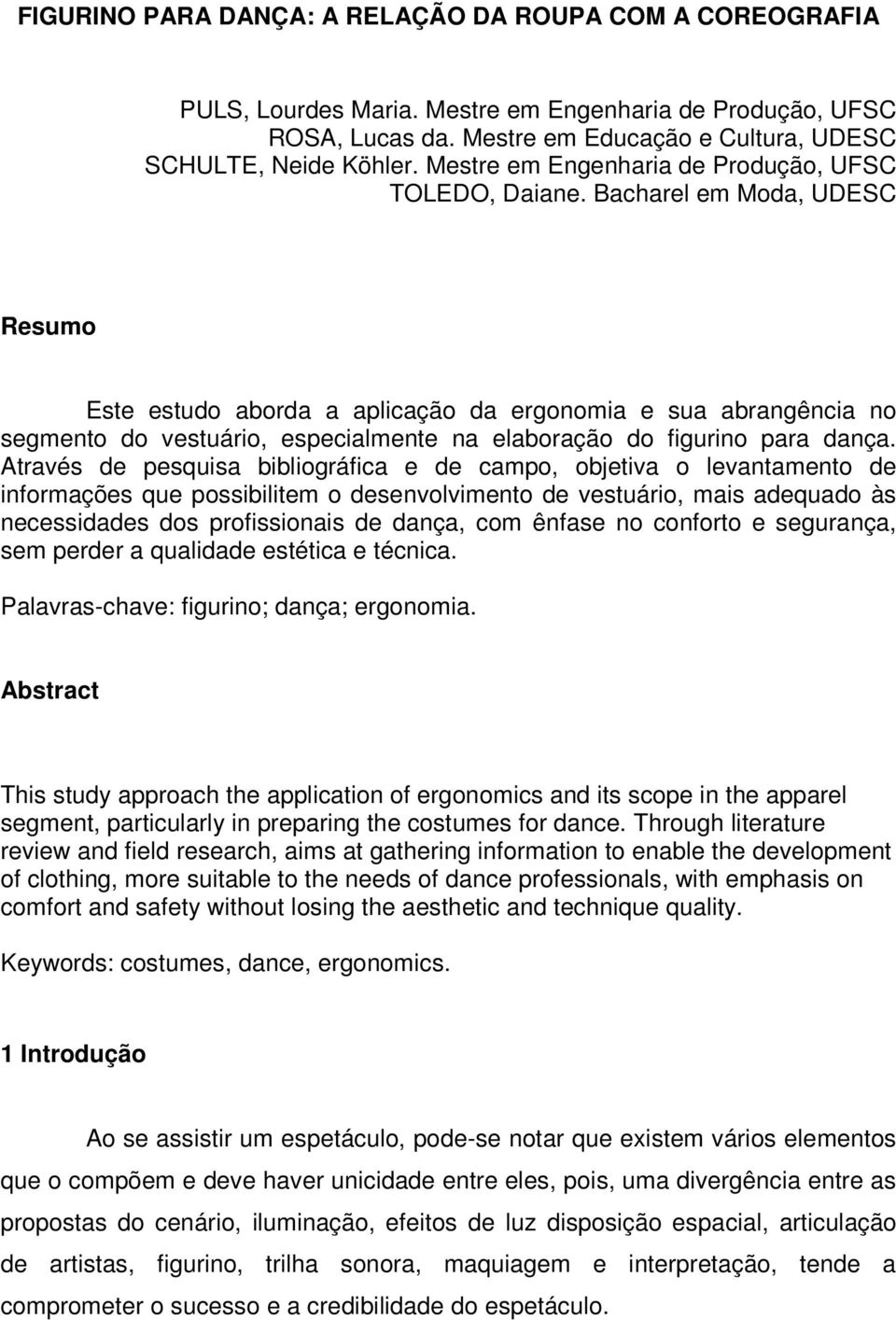 FIGURINO PARA DANÇA: A RELAÇÃO DA ROUPA COM A COREOGRAFIA

PULS, Lourdes Maria. Mestre em Engenharia de Produção, UFSC
ROSA, Lucas da. Mestre em Educação e Cultura, UDESC
SCHULTE, Neide Köhler. Mestre em Engenharia de Produção, UFSC
TOLEDO, Daiane. Bacharel em Moda, UDESC

Resumo

Este estudo aborda a aplicação da ergonomia e sua abrangência no segmento do vestuário, especialmente na elaboração do figurino para dança. Através de pesquisa bibliográfica e de campo, objetiva o levantamento de informações que possibilitem o desenvolvimento de vestuário, mais adequado às necessidades dos profissionais de dança, com ênfase no conforto e segurança, sem perder a qualidade estética e técnica.

Palavras-chave: figurino; dança; ergonomia.

Abstract

This study approach the application of ergonomics and its scope in the apparel segment, particularly in preparing the costumes for dance. Through literature review and field research, aims at gathering information to enable the development of clothing, more suitable to the needs of dance professionals, with emphasis on comfort and safety without losing the aesthetic and technique quality.

Keywords: costumes, dance, ergonomics.

1 Introdução

Ao se assistir um espetáculo, pode-se notar que existem vários elementos que o compõem e deve haver unicidade entre eles, pois, uma divergência entre as propostas do cenário, iluminação, efeitos de luz disposição espacial, articulação de artistas, figurino, trilha sonora, maquiagem e interpretação, tende a comprometer o sucesso e a credibilidade do espetáculo.